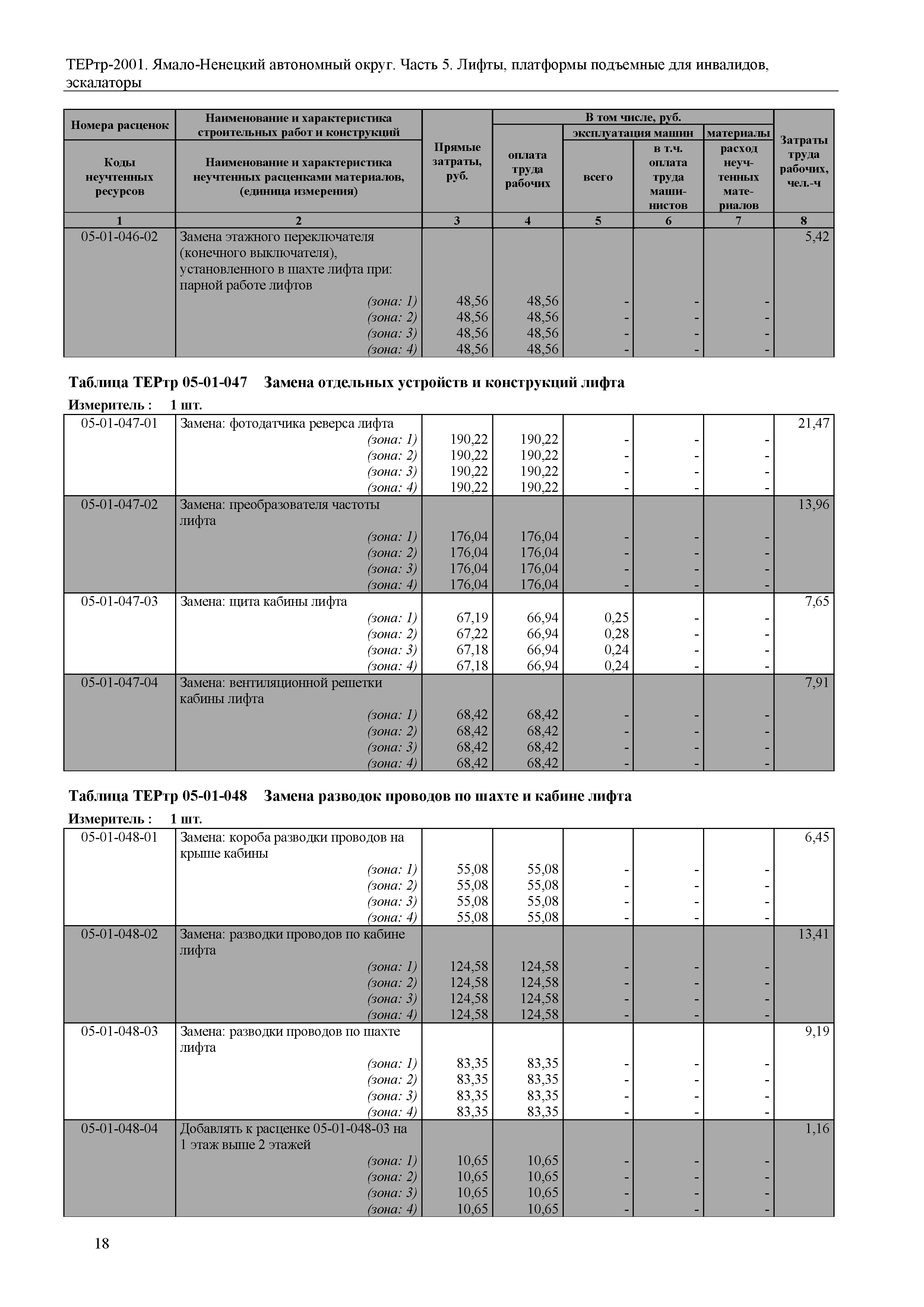 ТЕРтр-2001. Ямало-Ненецкий автономный округ. Часть 5. Лифты, платформы подъемные для инвалидов, эскалаторы

| Номера расценок / Коды неучтенных ресурсов | Наименование и характеристика строительных работ и конструкций / Наименование и характеристика неучтенных расценками материалов, (единица измерения) | Прямые затраты, руб. | В том числе, руб.: оплата труда рабочих | эксплуатация машин: всего | эксплуатация машин: в т.ч. оплата труда машинистов | материалы: расход неучтенных материалов | Затраты труда рабочих, чел.-ч |
|---|---|---|---|---|---|---|---|
| 1 | 2 | 3 | 4 | 5 | 6 | 7 | 8 |
| 05-01-046-02 | Замена этажного переключателя (конечного выключателя), установленного в шахте лифта при: парной работе лифтов | | | | | | 5,42 |
| | (зона: 1) | 48,56 | 48,56 | - | - | - | |
| | (зона: 2) | 48,56 | 48,56 | - | - | - | |
| | (зона: 3) | 48,56 | 48,56 | - | - | - | |
| | (зона: 4) | 48,56 | 48,56 | - | - | - | |

Таблица ТЕРтр 05-01-047 Замена отдельных устройств и конструкций лифта

Измеритель : 1 шт.

| | | | | | | | |
|---|---|---|---|---|---|---|---|
| 05-01-047-01 | Замена: фотодатчика реверса лифта | | | | | | 21,47 |
| | (зона: 1) | 190,22 | 190,22 | - | - | - | |
| | (зона: 2) | 190,22 | 190,22 | - | - | - | |
| | (зона: 3) | 190,22 | 190,22 | - | - | - | |
| | (зона: 4) | 190,22 | 190,22 | - | - | - | |
| 05-01-047-02 | Замена: преобразователя частоты лифта | | | | | | 13,96 |
| | (зона: 1) | 176,04 | 176,04 | - | - | - | |
| | (зона: 2) | 176,04 | 176,04 | - | - | - | |
| | (зона: 3) | 176,04 | 176,04 | - | - | - | |
| | (зона: 4) | 176,04 | 176,04 | - | - | - | |
| 05-01-047-03 | Замена: щита кабины лифта | | | | | | 7,65 |
| | (зона: 1) | 67,19 | 66,94 | 0,25 | - | - | |
| | (зона: 2) | 67,22 | 66,94 | 0,28 | - | - | |
| | (зона: 3) | 67,18 | 66,94 | 0,24 | - | - | |
| | (зона: 4) | 67,18 | 66,94 | 0,24 | - | - | |
| 05-01-047-04 | Замена: вентиляционной решетки кабины лифта | | | | | | 7,91 |
| | (зона: 1) | 68,42 | 68,42 | - | - | - | |
| | (зона: 2) | 68,42 | 68,42 | - | - | - | |
| | (зона: 3) | 68,42 | 68,42 | - | - | - | |
| | (зона: 4) | 68,42 | 68,42 | - | - | - | |

Таблица ТЕРтр 05-01-048 Замена разводок проводов по шахте и кабине лифта

Измеритель : 1 шт.

| | | | | | | | |
|---|---|---|---|---|---|---|---|
| 05-01-048-01 | Замена: короба разводки проводов на крыше кабины | | | | | | 6,45 |
| | (зона: 1) | 55,08 | 55,08 | - | - | - | |
| | (зона: 2) | 55,08 | 55,08 | - | - | - | |
| | (зона: 3) | 55,08 | 55,08 | - | - | - | |
| | (зона: 4) | 55,08 | 55,08 | - | - | - | |
| 05-01-048-02 | Замена: разводки проводов по кабине лифта | | | | | | 13,41 |
| | (зона: 1) | 124,58 | 124,58 | - | - | - | |
| | (зона: 2) | 124,58 | 124,58 | - | - | - | |
| | (зона: 3) | 124,58 | 124,58 | - | - | - | |
| | (зона: 4) | 124,58 | 124,58 | - | - | - | |
| 05-01-048-03 | Замена: разводки проводов по шахте лифта | | | | | | 9,19 |
| | (зона: 1) | 83,35 | 83,35 | - | - | - | |
| | (зона: 2) | 83,35 | 83,35 | - | - | - | |
| | (зона: 3) | 83,35 | 83,35 | - | - | - | |
| | (зона: 4) | 83,35 | 83,35 | - | - | - | |
| 05-01-048-04 | Добавлять к расценке 05-01-048-03 на 1 этаж выше 2 этажей | | | | | | 1,16 |
| | (зона: 1) | 10,65 | 10,65 | - | - | - | |
| | (зона: 2) | 10,65 | 10,65 | - | - | - | |
| | (зона: 3) | 10,65 | 10,65 | - | - | - | |
| | (зона: 4) | 10,65 | 10,65 | - | - | - | |

18